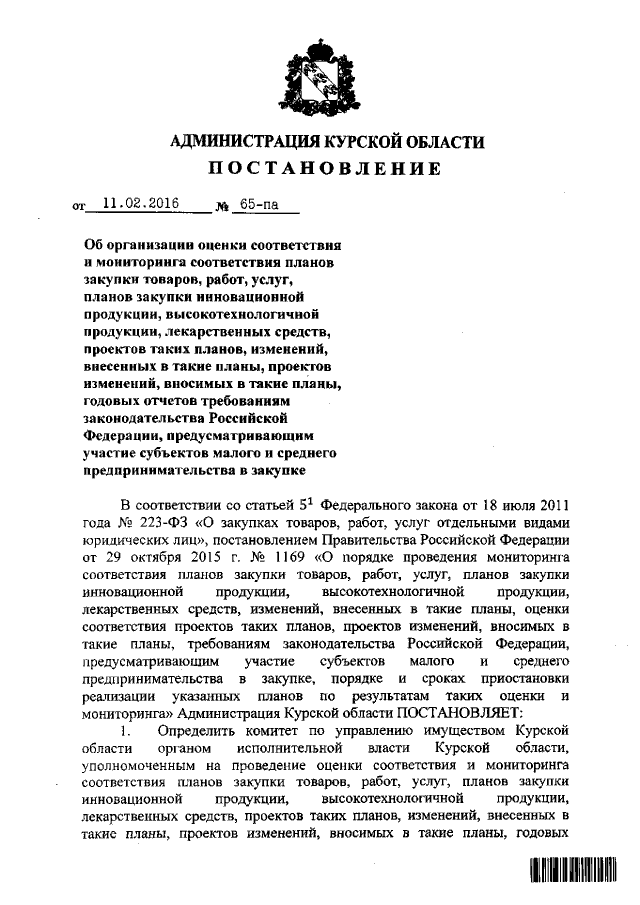 АДМИНИСТРАЦИЯ КУРСКОЙ ОБЛАСТИ
ПОСТАНОВЛЕНИЕ

от 11.02.2016 № 65-па

Об организации оценки соответствия и мониторинга соответствия планов закупки товаров, работ, услуг, планов закупки инновационной продукции, высокотехнологичной продукции, лекарственных средств, проектов таких планов, изменений, внесенных в такие планы, проектов изменений, вносимых в такие планы, годовых отчетов требованиям законодательства Российской Федерации, предусматривающим участие субъектов малого и среднего предпринимательства в закупке

В соответствии со статьей $5^1$ Федерального закона от 18 июля 2011 года № 223-ФЗ «О закупках товаров, работ, услуг отдельными видами юридических лиц», постановлением Правительства Российской Федерации от 29 октября 2015 г. № 1169 «О порядке проведения мониторинга соответствия планов закупки товаров, работ, услуг, планов закупки инновационной продукции, высокотехнологичной продукции, лекарственных средств, изменений, внесенных в такие планы, оценки соответствия проектов таких планов, проектов изменений, вносимых в такие планы, требованиям законодательства Российской Федерации, предусматривающим участие субъектов малого и среднего предпринимательства в закупке, порядке и сроках приостановки реализации указанных планов по результатам таких оценки и мониторинга» Администрация Курской области ПОСТАНОВЛЯЕТ:

1. Определить комитет по управлению имуществом Курской области органом исполнительной власти Курской области, уполномоченным на проведение оценки соответствия и мониторинга соответствия планов закупки товаров, работ, услуг, планов закупки инновационной продукции, высокотехнологичной продукции, лекарственных средств, проектов таких планов, изменений, внесенных в такие планы, проектов изменений, вносимых в такие планы, годовых